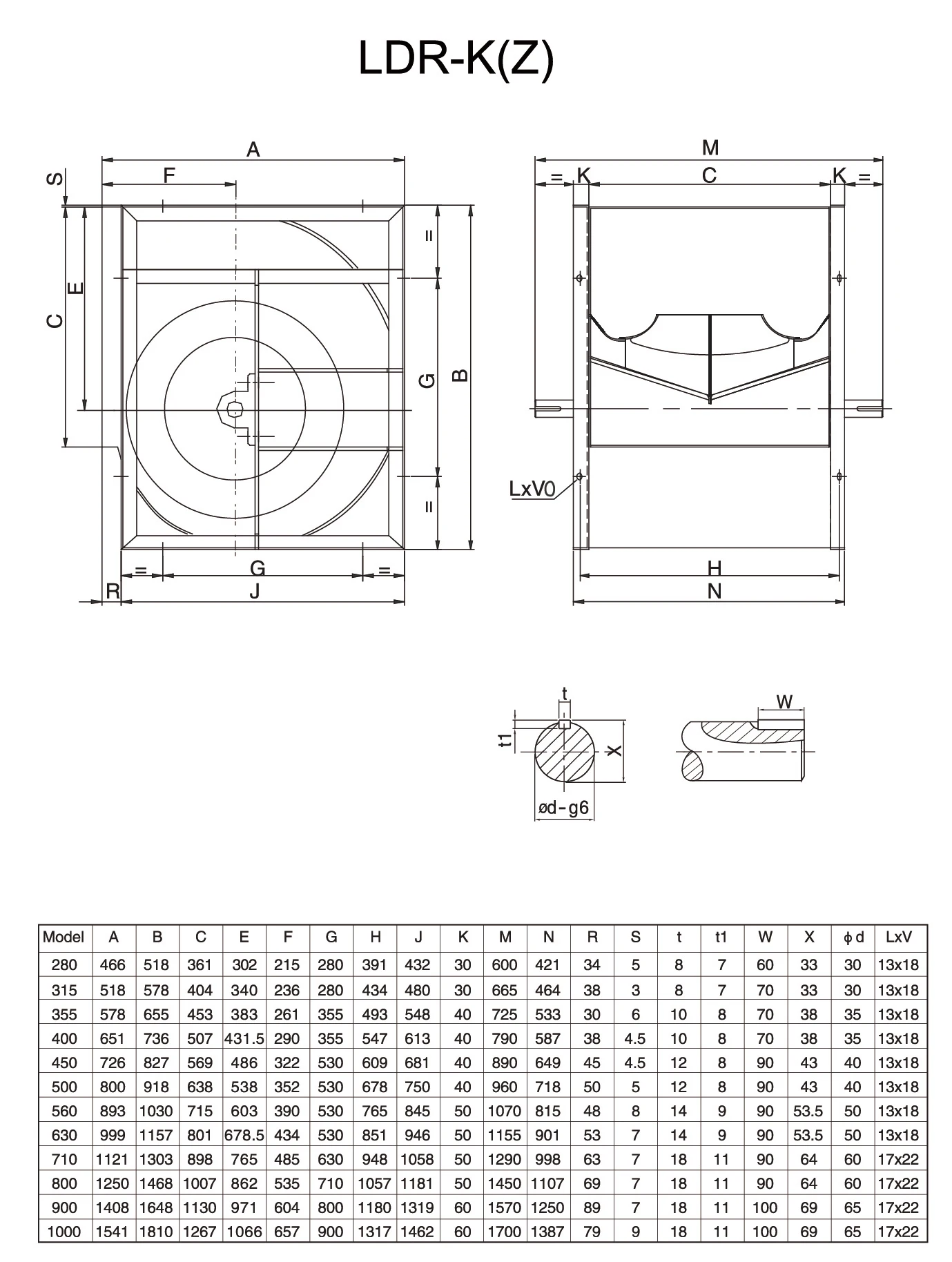 LDR-K(Z)

A
F
S
C
E
=
G
B
=
=
G
=
R
J

M
= K
C
K =
LxV0
H
N

t
t1
X
ød-g6
W

| Model | A | B | C | E | F | G | H | J | K | M | N | R | S | t | t1 | W | X | ϕ d | LxV |
|---|---|---|---|---|---|---|---|---|---|---|---|---|---|---|---|---|---|---|---|
| 280 | 466 | 518 | 361 | 302 | 215 | 280 | 391 | 432 | 30 | 600 | 421 | 34 | 5 | 8 | 7 | 60 | 33 | 30 | 13x18 |
| 315 | 518 | 578 | 404 | 340 | 236 | 280 | 434 | 480 | 30 | 665 | 464 | 38 | 3 | 8 | 7 | 70 | 33 | 30 | 13x18 |
| 355 | 578 | 655 | 453 | 383 | 261 | 355 | 493 | 548 | 40 | 725 | 533 | 30 | 6 | 10 | 8 | 70 | 38 | 35 | 13x18 |
| 400 | 651 | 736 | 507 | 431.5 | 290 | 355 | 547 | 613 | 40 | 790 | 587 | 38 | 4.5 | 10 | 8 | 70 | 38 | 35 | 13x18 |
| 450 | 726 | 827 | 569 | 486 | 322 | 530 | 609 | 681 | 40 | 890 | 649 | 45 | 4.5 | 12 | 8 | 90 | 43 | 40 | 13x18 |
| 500 | 800 | 918 | 638 | 538 | 352 | 530 | 678 | 750 | 40 | 960 | 718 | 50 | 5 | 12 | 8 | 90 | 43 | 40 | 13x18 |
| 560 | 893 | 1030 | 715 | 603 | 390 | 530 | 765 | 845 | 50 | 1070 | 815 | 48 | 8 | 14 | 9 | 90 | 53.5 | 50 | 13x18 |
| 630 | 999 | 1157 | 801 | 678.5 | 434 | 530 | 851 | 946 | 50 | 1155 | 901 | 53 | 7 | 14 | 9 | 90 | 53.5 | 50 | 13x18 |
| 710 | 1121 | 1303 | 898 | 765 | 485 | 630 | 948 | 1058 | 50 | 1290 | 998 | 63 | 7 | 18 | 11 | 90 | 64 | 60 | 17x22 |
| 800 | 1250 | 1468 | 1007 | 862 | 535 | 710 | 1057 | 1181 | 50 | 1450 | 1107 | 69 | 7 | 18 | 11 | 90 | 64 | 60 | 17x22 |
| 900 | 1408 | 1648 | 1130 | 971 | 604 | 800 | 1180 | 1319 | 60 | 1570 | 1250 | 89 | 7 | 18 | 11 | 100 | 69 | 65 | 17x22 |
| 1000 | 1541 | 1810 | 1267 | 1066 | 657 | 900 | 1317 | 1462 | 60 | 1700 | 1387 | 79 | 9 | 18 | 11 | 100 | 69 | 65 | 17x22 |